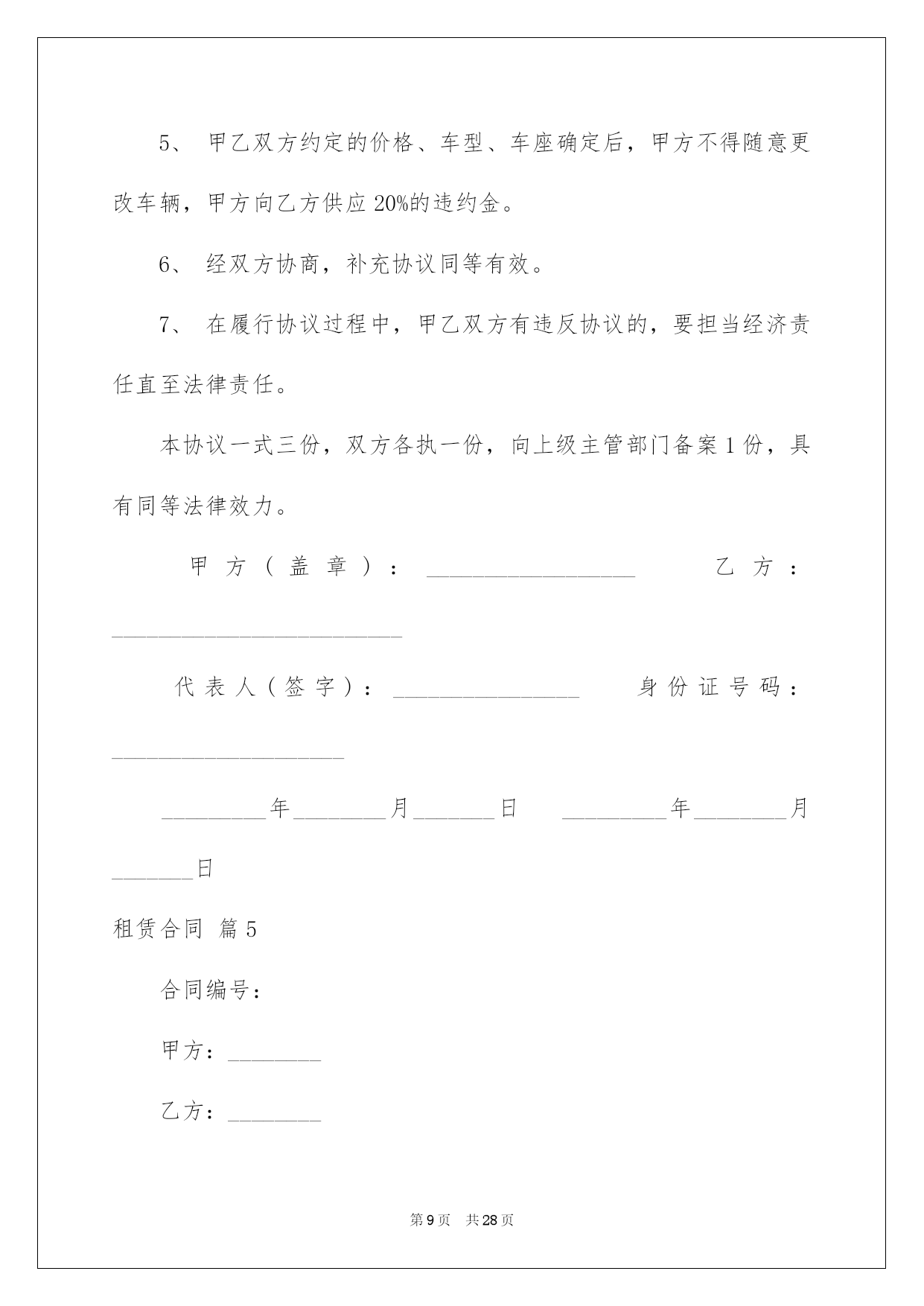 5、 甲乙双方约定的价格、车型、车座确定后，甲方不得随意更改车辆，甲方向乙方供应20%的违约金。

6、 经双方协商，补充协议同等有效。

7、 在履行协议过程中，甲乙双方有违反协议的，要担当经济责任直至法律责任。

本协议一式三份，双方各执一份，向上级主管部门备案1份，具有同等法律效力。

甲方（盖章）：__________________ 乙方：_________________________

代表人（签字）：________________ 身份证号码：____________________

_________年________月_______日 _________年________月_______日

租赁合同 篇5

合同编号：

甲方：________

乙方：________

第9页 共28页